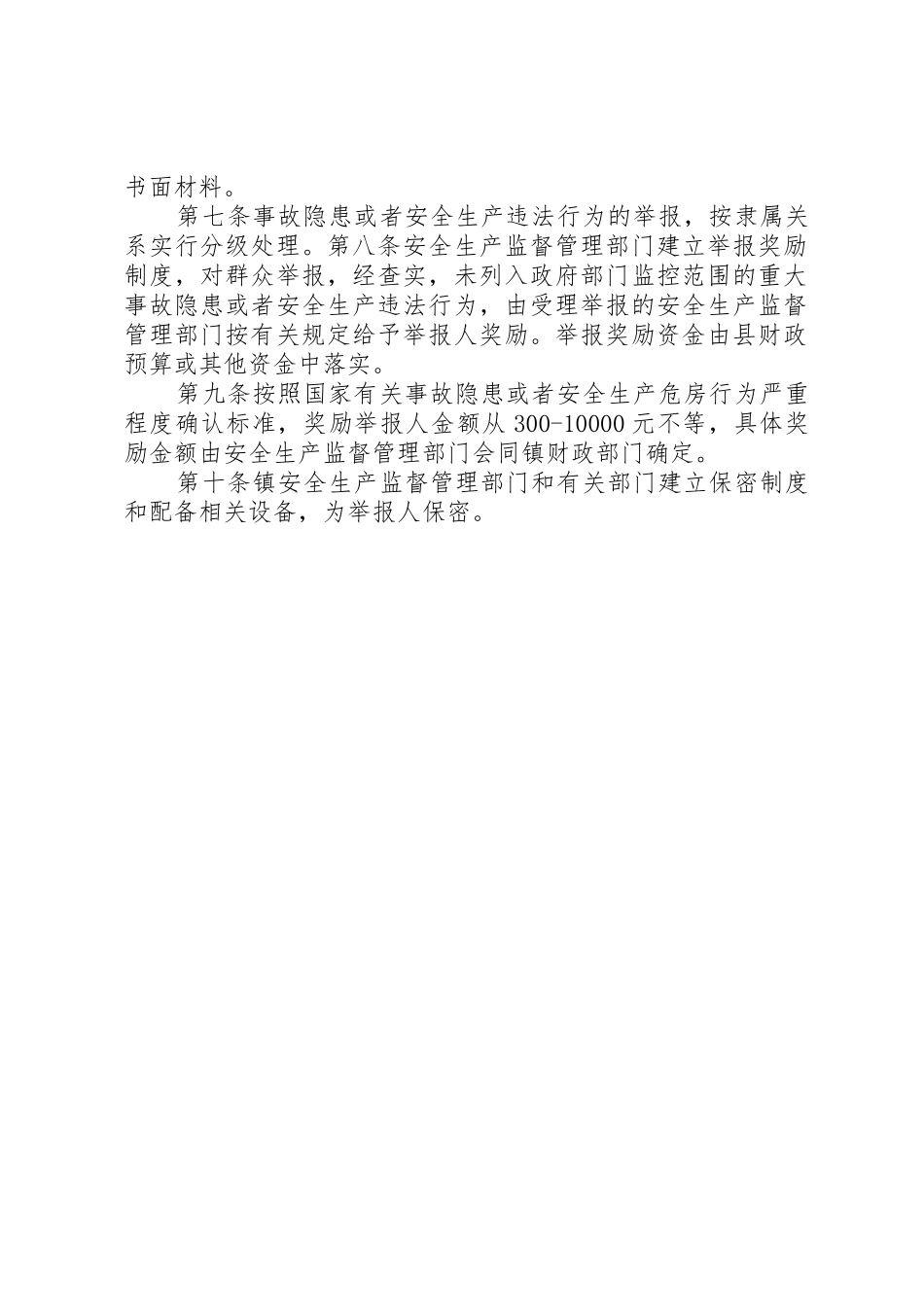 书面材料。

第七条事故隐患或者安全生产违法行为的举报，按隶属关系实行分级处理。第八条安全生产监督管理部门建立举报奖励制度，对群众举报，经查实，未列入政府部门监控范围的重大事故隐患或者安全生产违法行为，由受理举报的安全生产监督管理部门按有关规定给予举报人奖励。举报奖励资金由县财政预算或其他资金中落实。

第九条按照国家有关事故隐患或者安全生产危房行为严重程度确认标准，奖励举报人金额从300-10000元不等，具体奖励金额由安全生产监督管理部门会同镇财政部门确定。

第十条镇安全生产监督管理部门和有关部门建立保密制度和配备相关设备，为举报人保密。